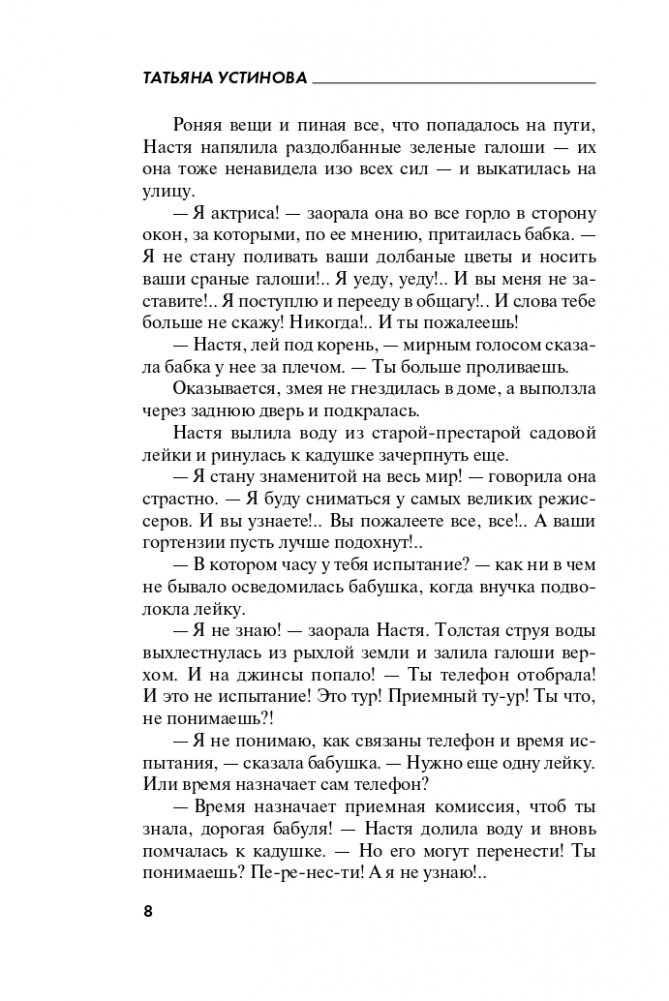 ТАТЬЯНА УСТИНОВА

Роняя вещи и пиная все, что попадалось на пути, Настя напялила раздолбанные зеленые галоши — их она тоже ненавидела изо всех сил — и выкатилась на улицу.

— Я актриса! — заорала она во все горло в сторону окон, за которыми, по ее мнению, притаилась бабка. — Я не стану поливать ваши долбаные цветы и носить ваши сраные галоши!.. Я уеду, уеду!.. И вы меня не заставите!.. Я поступлю и перееду в общагу!.. И слова тебе больше не скажу! Никогда!.. И ты пожалеешь!

— Настя, лей под корень, — мирным голосом сказала бабка у нее за плечом. — Ты больше проливаешь.

Оказывается, змея не гнездилась в доме, а выползла через заднюю дверь и подкралась.

Настя вылила воду из старой-престарой садовой лейки и ринулась к кадушке зачерпнуть еще.

— Я стану знаменитой на весь мир! — говорила она страстно. — Я буду сниматься у самых великих режиссеров. И вы узнаете!.. Вы пожалеете все, все!.. А ваши гортензии пусть лучше подохнут!..

— В котором часу у тебя испытание? — как ни в чем не бывало осведомилась бабушка, когда внучка подволокла лейку.

— Я не знаю! — заорала Настя. Толстая струя воды выхлестнулась из рыхлой земли и залила галоши верхом. И на джинсы попало! — Ты телефон отобрала! И это не испытание! Это тур! Приемный ту-ур! Ты что, не понимаешь?!

— Я не понимаю, как связаны телефон и время испытания, — сказала бабушка. — Нужно еще одну лейку. Или время назначает сам телефон?

— Время назначает приемная комиссия, чтоб ты знала, дорогая бабуля! — Настя долила воду и вновь помчалась к кадушке. — Но его могут перенести! Ты понимаешь? Пе-ре-нес-ти! А я не узнаю!..

8